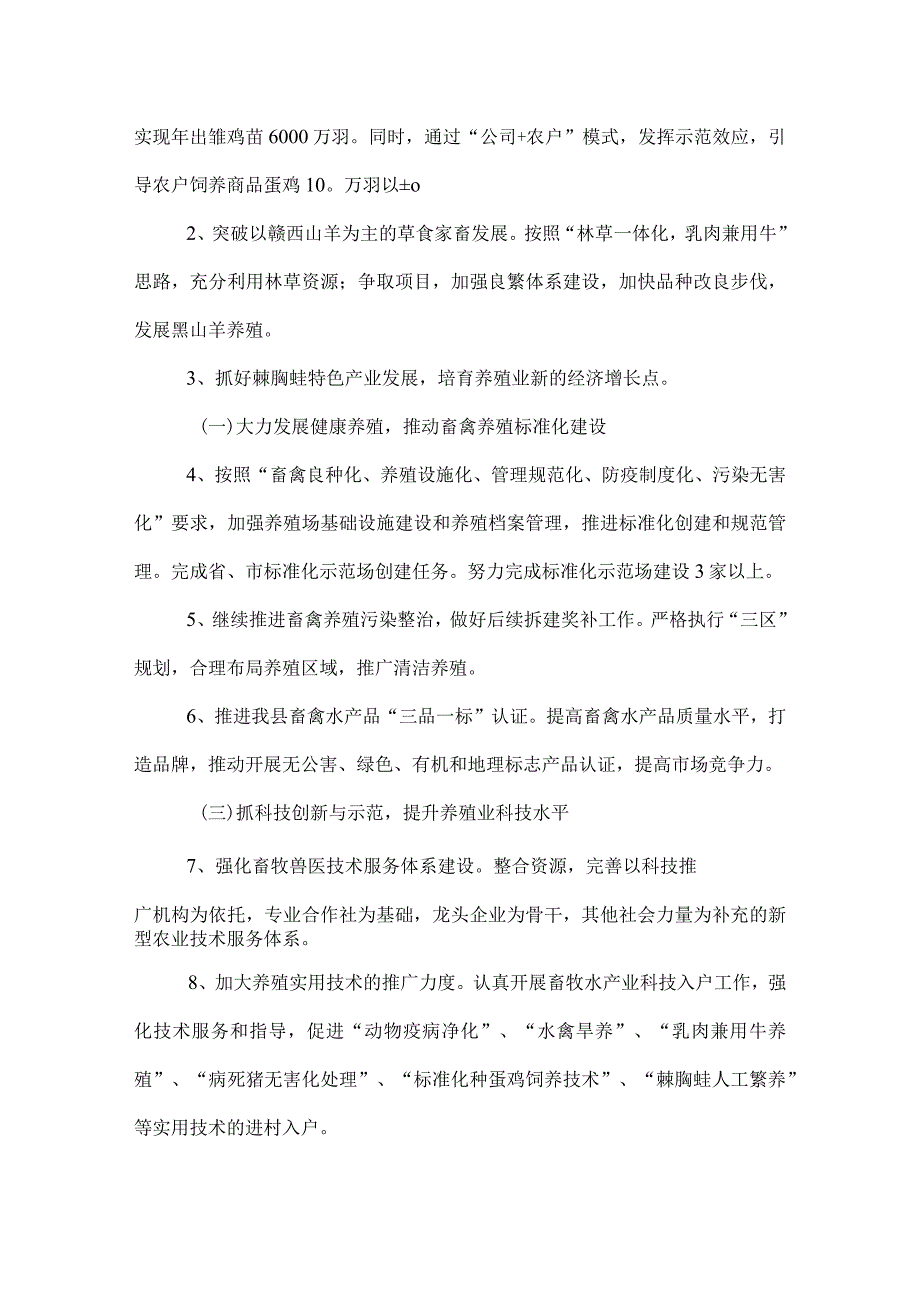 实现年出雏鸡苗6000万羽。同时，通过“公司+农户”模式，发挥示范效应，引导农户饲养商品蛋鸡10。万羽以±o

2、突破以赣西山羊为主的草食家畜发展。按照“林草一体化，乳肉兼用牛”思路，充分利用林草资源；争取项目，加强良繁体系建设，加快品种改良步伐，发展黑山羊养殖。

3、抓好棘胸蛙特色产业发展，培育养殖业新的经济增长点。

(一)大力发展健康养殖，推动畜禽养殖标准化建设

4、按照“畜禽良种化、养殖设施化、管理规范化、防疫制度化、污染无害化”要求，加强养殖场基础设施建设和养殖档案管理，推进标准化创建和规范管理。完成省、市标准化示范场创建任务。努力完成标准化示范场建设3家以上。

5、继续推进畜禽养殖污染整治，做好后续拆建奖补工作。严格执行“三区”规划，合理布局养殖区域，推广清洁养殖。

6、推进我县畜禽水产品“三品一标”认证。提高畜禽水产品质量水平，打造品牌，推动开展无公害、绿色、有机和地理标志产品认证，提高市场竞争力。

(三)抓科技创新与示范，提升养殖业科技水平

7、强化畜牧兽医技术服务体系建设。整合资源，完善以科技推

广机构为依托，专业合作社为基础，龙头企业为骨干，其他社会力量为补充的新型农业技术服务体系。

8、加大养殖实用技术的推广力度。认真开展畜牧水产业科技入户工作，强化技术服务和指导，促进“动物疫病净化”、“水禽旱养”、“乳肉兼用牛养殖”、“病死猪无害化处理”、“标准化种蛋鸡饲养技术”、“棘胸蛙人工繁养”等实用技术的进村入户。